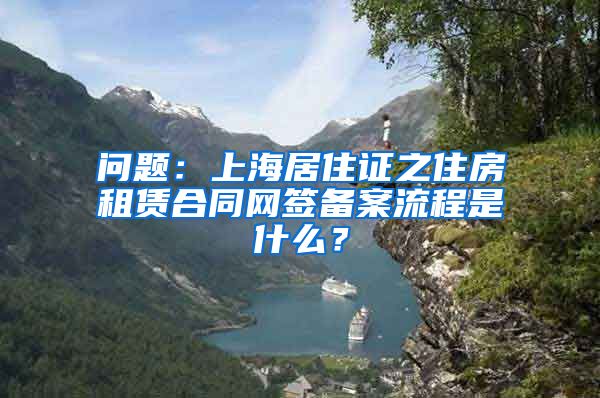 问题：上海居住证之住房租赁合同网签备案流程是什么？